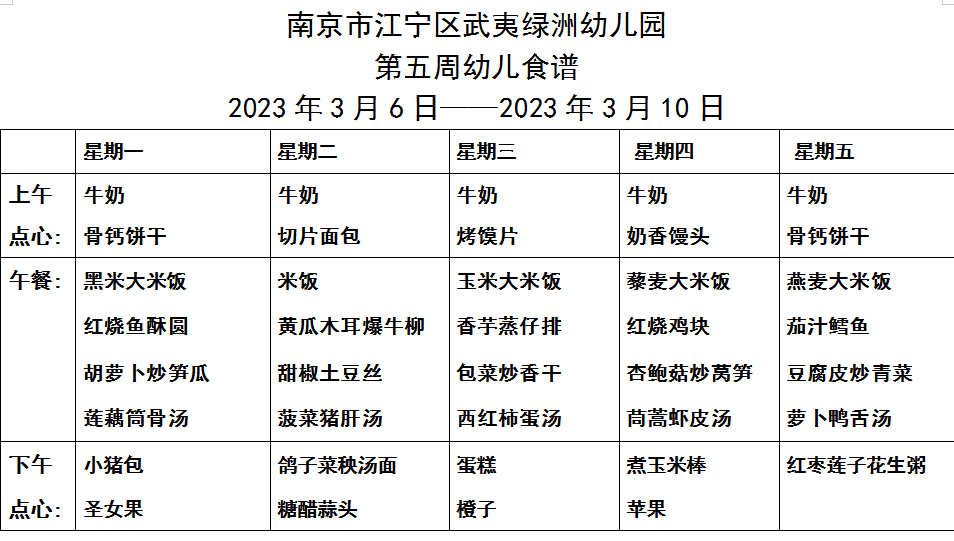 南京市江宁区武夷绿洲幼儿园
第五周幼儿食谱
2023年3月6日——2023年3月10日

|  | 星期一 | 星期二 | 星期三 | 星期四 | 星期五 |
|---|---|---|---|---|---|
| 上午点心: | 牛奶 骨钙饼干 | 牛奶 切片面包 | 牛奶 烤馍片 | 牛奶 奶香馒头 | 牛奶 骨钙饼干 |
| 午餐: | 黑米大米饭 红烧鱼酥圆 胡萝卜炒笋瓜 莲藕筒骨汤 | 米饭 黄瓜木耳爆牛柳 甜椒土豆丝 菠菜猪肝汤 | 玉米大米饭 香芋蒸仔排 包菜炒香干 西红柿蛋汤 | 藜麦大米饭 红烧鸡块 杏鲍菇炒莴笋 茼蒿虾皮汤 | 燕麦大米饭 茄汁鳕鱼 豆腐皮炒青菜 萝卜鸭舌汤 |
| 下午点心: | 小猪包 圣女果 | 鸽子菜秧汤面 糖醋蒜头 | 蛋糕 橙子 | 煮玉米棒 苹果 | 红枣莲子花生粥 |